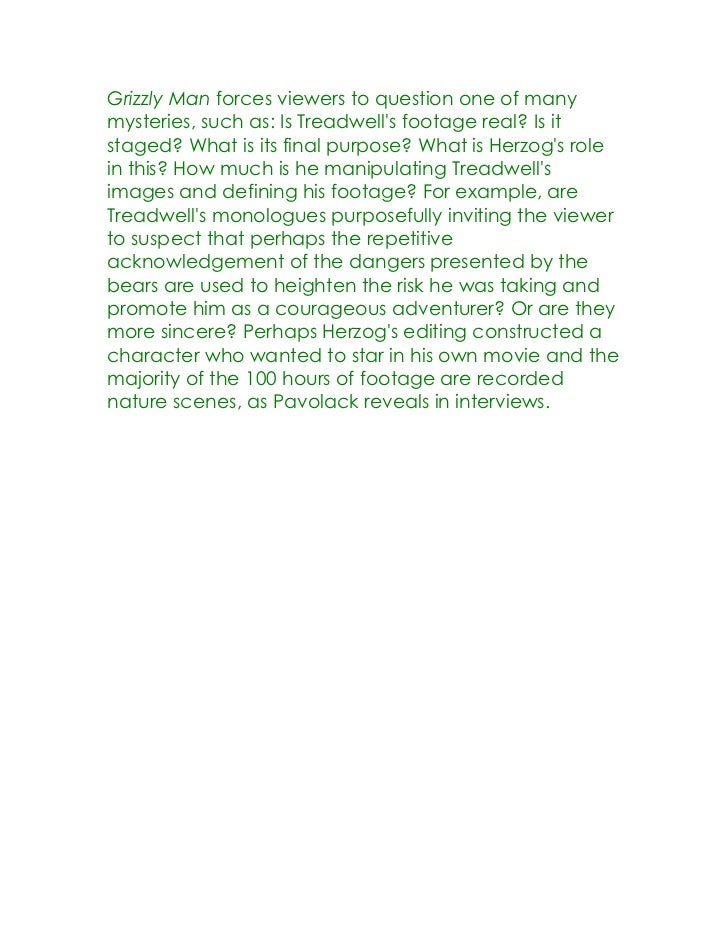 Grizzly Man forces viewers to question one of many mysteries, such as: Is Treadwell's footage real? Is it staged? What is its final purpose? What is Herzog's role in this? How much is he manipulating Treadwell's images and defining his footage? For example, are Treadwell's monologues purposefully inviting the viewer to suspect that perhaps the repetitive acknowledgement of the dangers presented by the bears are used to heighten the risk he was taking and promote him as a courageous adventurer? Or are they more sincere? Perhaps Herzog's editing constructed a character who wanted to star in his own movie and the majority of the 100 hours of footage are recorded nature scenes, as Pavolack reveals in interviews.